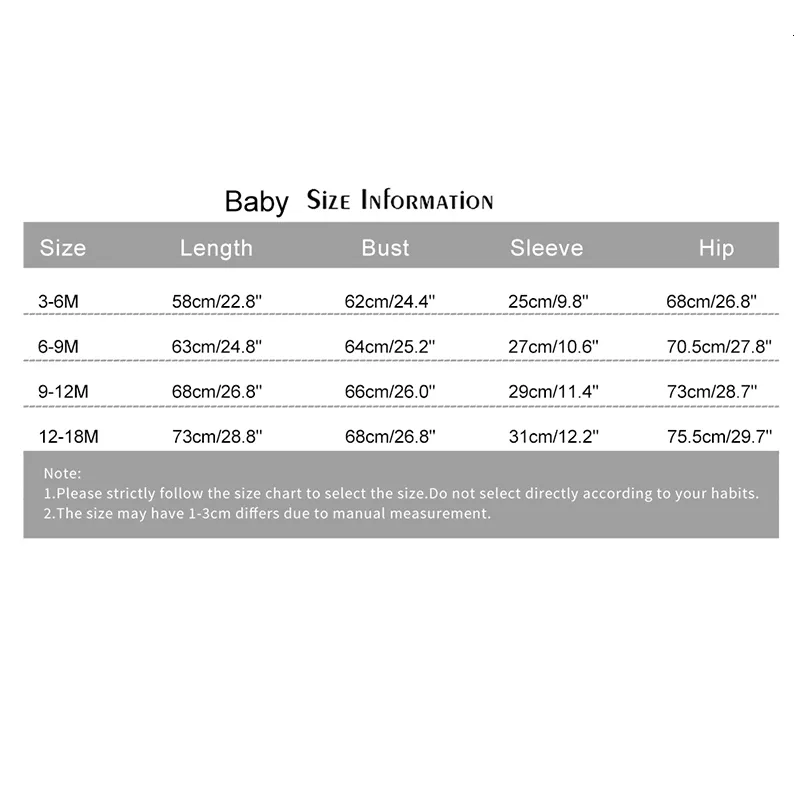 Baby Size Information

| Size | Length | Bust | Sleeve | Hip |
|---|---|---|---|---|
| 3-6M | 58cm/22.8" | 62cm/24.4" | 25cm/9.8" | 68cm/26.8" |
| 6-9M | 63cm/24.8" | 64cm/25.2" | 27cm/10.6" | 70.5cm/27.8" |
| 9-12M | 68cm/26.8" | 66cm/26.0" | 29cm/11.4" | 73cm/28.7" |
| 12-18M | 73cm/28.8" | 68cm/26.8" | 31cm/12.2" | 75.5cm/29.7" |

Note:
1.Please strictly follow the size chart to select the size.Do not select directly according to your habits.
2.The size may have 1-3cm differs due to manual measurement.